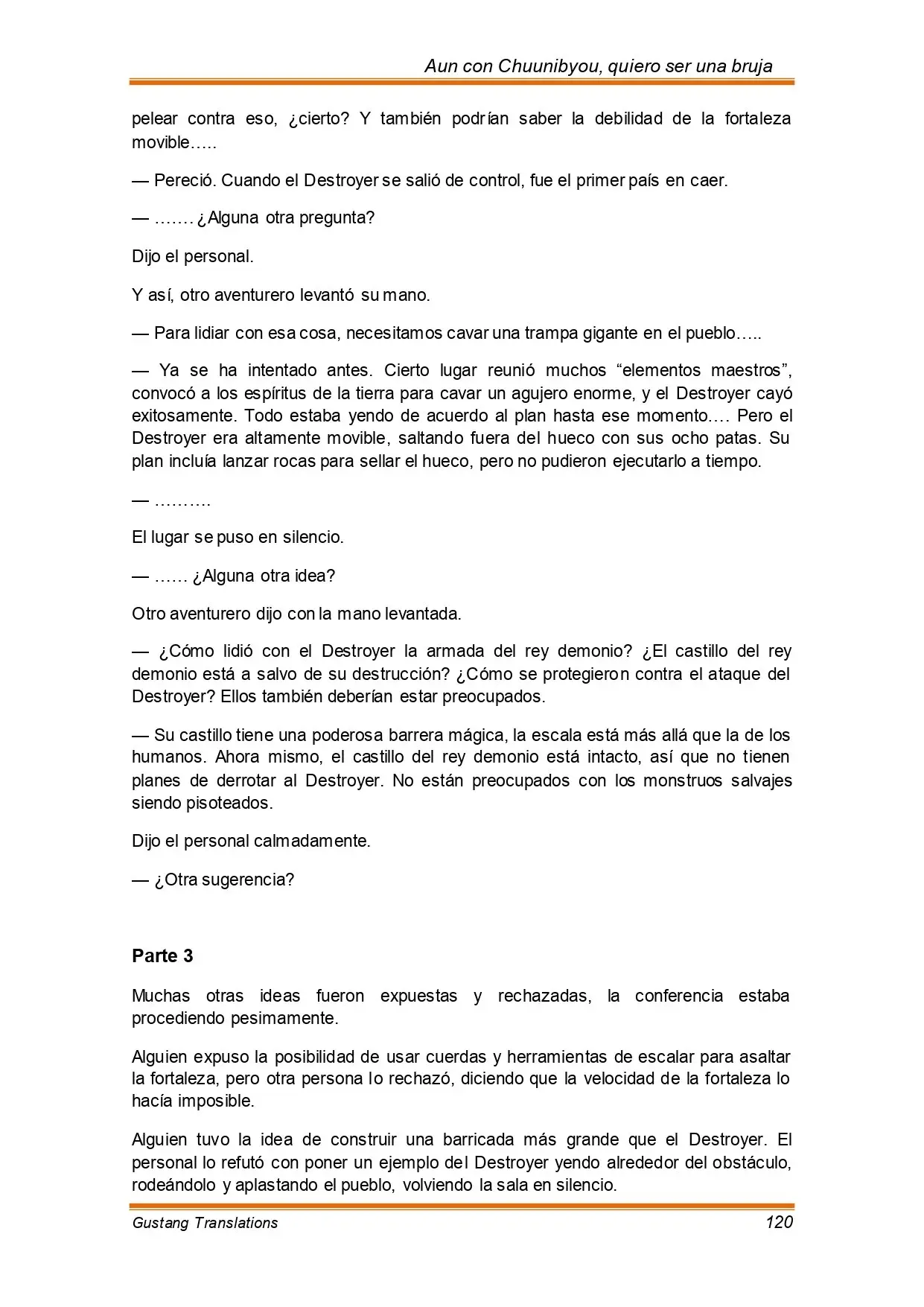 Aun con Chuunibyou, quiero ser una bruja

pelear contra eso, ¿cierto? Y también podrían saber la debilidad de la fortaleza movible…..

— Pereció. Cuando el Destroyer se salió de control, fue el primer país en caer.

— ……. ¿Alguna otra pregunta?

Dijo el personal.

Y así, otro aventurero levantó su mano.

— Para lidiar con esa cosa, necesitamos cavar una trampa gigante en el pueblo…..

— Ya se ha intentado antes. Cierto lugar reunió muchos “elementos maestros”, convocó a los espíritus de la tierra para cavar un agujero enorme, y el Destroyer cayó exitosamente. Todo estaba yendo de acuerdo al plan hasta ese momento…. Pero el Destroyer era altamente movible, saltando fuera del hueco con sus ocho patas. Su plan incluía lanzar rocas para sellar el hueco, pero no pudieron ejecutarlo a tiempo.

— ……….

El lugar se puso en silencio.

— …… ¿Alguna otra idea?

Otro aventurero dijo con la mano levantada.

— ¿Cómo lidió con el Destroyer la armada del rey demonio? ¿El castillo del rey demonio está a salvo de su destrucción? ¿Cómo se protegieron contra el ataque del Destroyer? Ellos también deberían estar preocupados.

— Su castillo tiene una poderosa barrera mágica, la escala está más allá que la de los humanos. Ahora mismo, el castillo del rey demonio está intacto, así que no tienen planes de derrotar al Destroyer. No están preocupados con los monstruos salvajes siendo pisoteados.

Dijo el personal calmadamente.

— ¿Otra sugerencia?

Parte 3

Muchas otras ideas fueron expuestas y rechazadas, la conferencia estaba procediendo pesimamente.

Alguien expuso la posibilidad de usar cuerdas y herramientas de escalar para asaltar la fortaleza, pero otra persona lo rechazó, diciendo que la velocidad de la fortaleza lo hacía imposible.

Alguien tuvo la idea de construir una barricada más grande que el Destroyer. El personal lo refutó con poner un ejemplo del Destroyer yendo alrededor del obstáculo, rodeándolo y aplastando el pueblo, volviendo la sala en silencio.

Gustang Translations 120